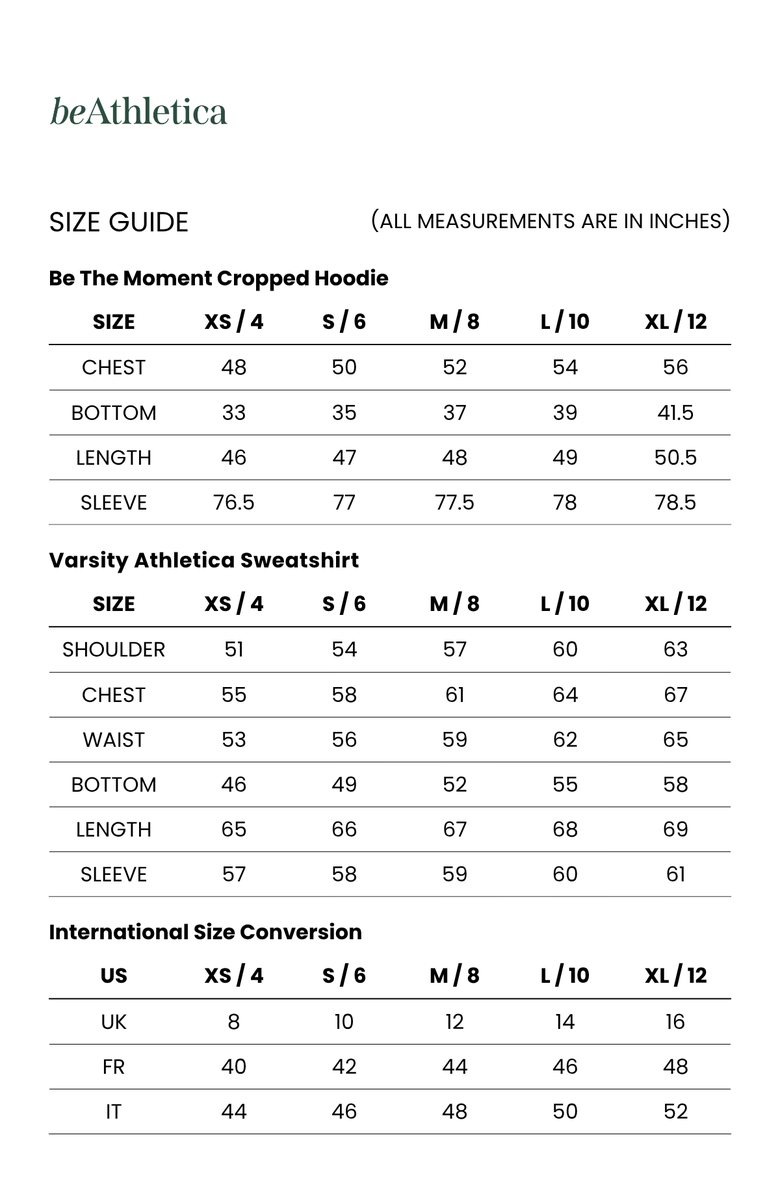 beAthletica

SIZE GUIDE

(ALL MEASUREMENTS ARE IN INCHES)

Be The Moment Cropped Hoodie

| SIZE | XS / 4 | S / 6 | M / 8 | L / 10 | XL / 12 |
|---|---|---|---|---|---|
| CHEST | 48 | 50 | 52 | 54 | 56 |
| BOTTOM | 33 | 35 | 37 | 39 | 41.5 |
| LENGTH | 46 | 47 | 48 | 49 | 50.5 |
| SLEEVE | 76.5 | 77 | 77.5 | 78 | 78.5 |

Varsity Athletica Sweatshirt

| SIZE | XS / 4 | S / 6 | M / 8 | L / 10 | XL / 12 |
|---|---|---|---|---|---|
| SHOULDER | 51 | 54 | 57 | 60 | 63 |
| CHEST | 55 | 58 | 61 | 64 | 67 |
| WAIST | 53 | 56 | 59 | 62 | 65 |
| BOTTOM | 46 | 49 | 52 | 55 | 58 |
| LENGTH | 65 | 66 | 67 | 68 | 69 |
| SLEEVE | 57 | 58 | 59 | 60 | 61 |

International Size Conversion

| US | XS / 4 | S / 6 | M / 8 | L / 10 | XL / 12 |
|---|---|---|---|---|---|
| UK | 8 | 10 | 12 | 14 | 16 |
| FR | 40 | 42 | 44 | 46 | 48 |
| IT | 44 | 46 | 48 | 50 | 52 |